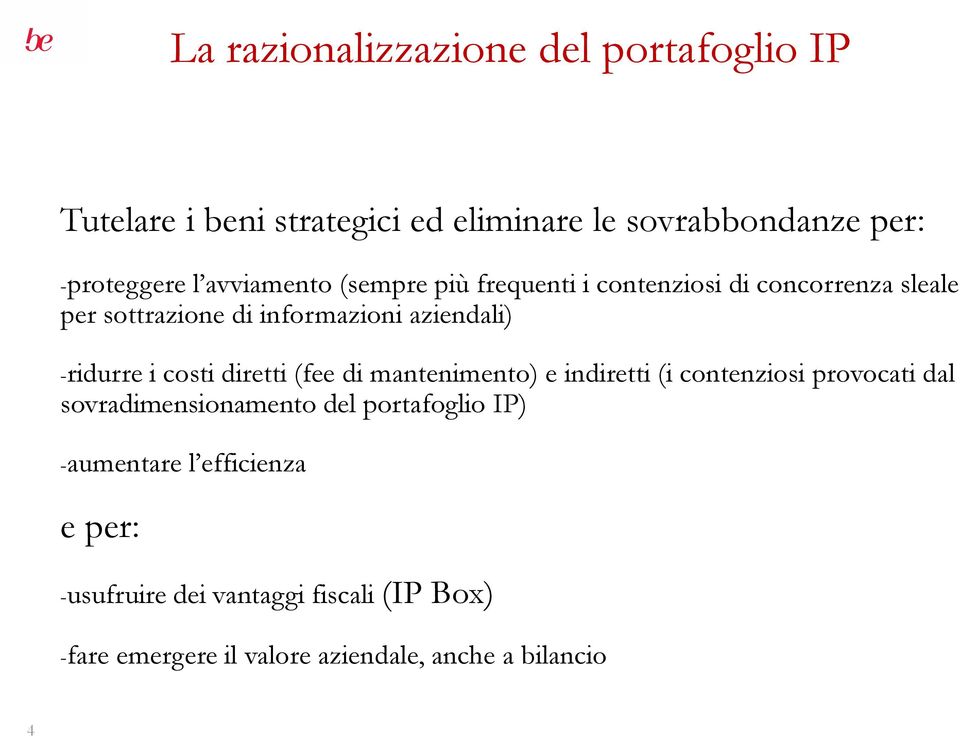 be

La razionalizzazione del portafoglio IP

Tutelare i beni strategici ed eliminare le sovrabbondanze per:

-proteggere l'avviamento (sempre più frequenti i contenziosi di concorrenza sleale per sottrazione di informazioni aziendali)

-ridurre i costi diretti (fee di mantenimento) e indiretti (i contenziosi provocati dal sovradimensionamento del portafoglio IP)

-aumentare l'efficienza

e per:

-usufruire dei vantaggi fiscali (IP Box)

-fare emergere il valore aziendale, anche a bilancio

4